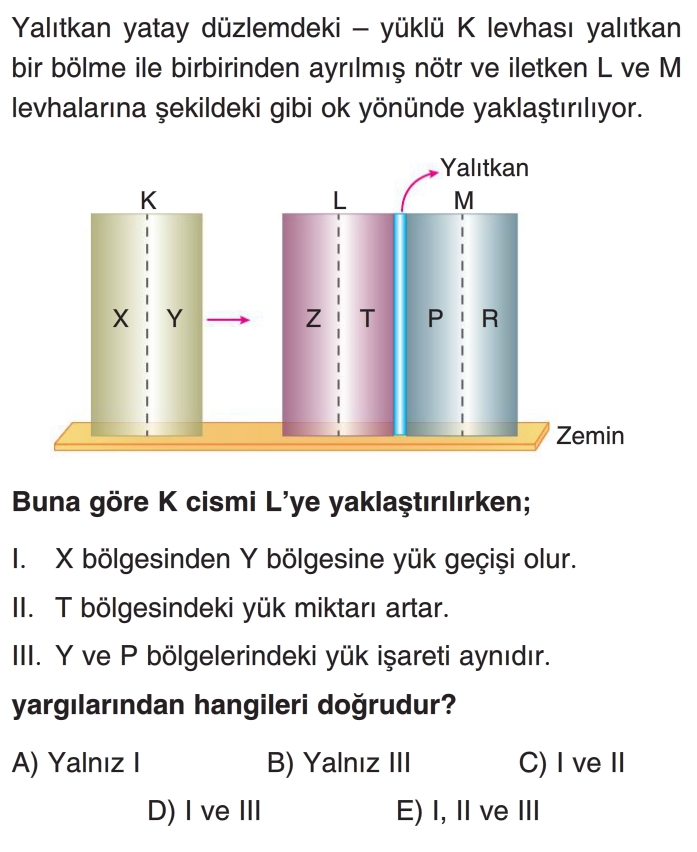 Yalıtkan yatay düzlemdeki – yüklü K levhası yalıtkan bir bölme ile birbirinden ayrılmış nötr ve iletken L ve M levhalarına şekildeki gibi ok yönünde yaklaştırılıyor.

Yalıtkan
K
L
M
X
Y
Z
T
P
R
Zemin

Buna göre K cismi L'ye yaklaştırılırken;

I. X bölgesinden Y bölgesine yük geçişi olur.

II. T bölgesindeki yük miktarı artar.

III. Y ve P bölgelerindeki yük işareti aynıdır.

yargılarından hangileri doğrudur?

A) Yalnız I
B) Yalnız III
C) I ve II
D) I ve III
E) I, II ve III